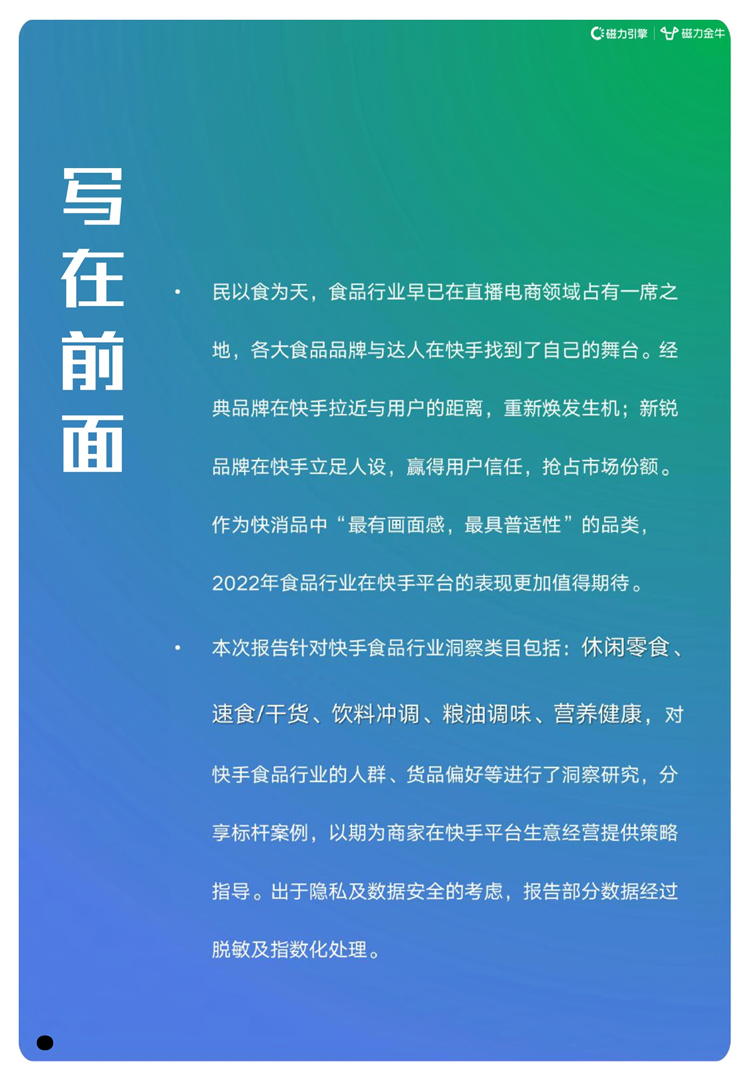 磁力引擎 | 磁力金牛

写在前面

• 民以食为天，食品行业早已在直播电商领域占有一席之地，各大食品品牌与达人在快手找到了自己的舞台。经典品牌在快手拉近与用户的距离，重新焕发生机；新锐品牌在快手立足人设，赢得用户信任，抢占市场份额。作为快消品中“最有画面感，最具普适性”的品类，2022年食品行业在快手平台的表现更加值得期待。

• 本次报告针对快手食品行业洞察类目包括：休闲零食、速食/干货、饮料冲调、粮油调味、营养健康，对快手食品行业的人群、货品偏好等进行了洞察研究，分享标杆案例，以期为商家在快手平台生意经营提供策略指导。出于隐私及数据安全的考虑，报告部分数据经过脱敏及指数化处理。